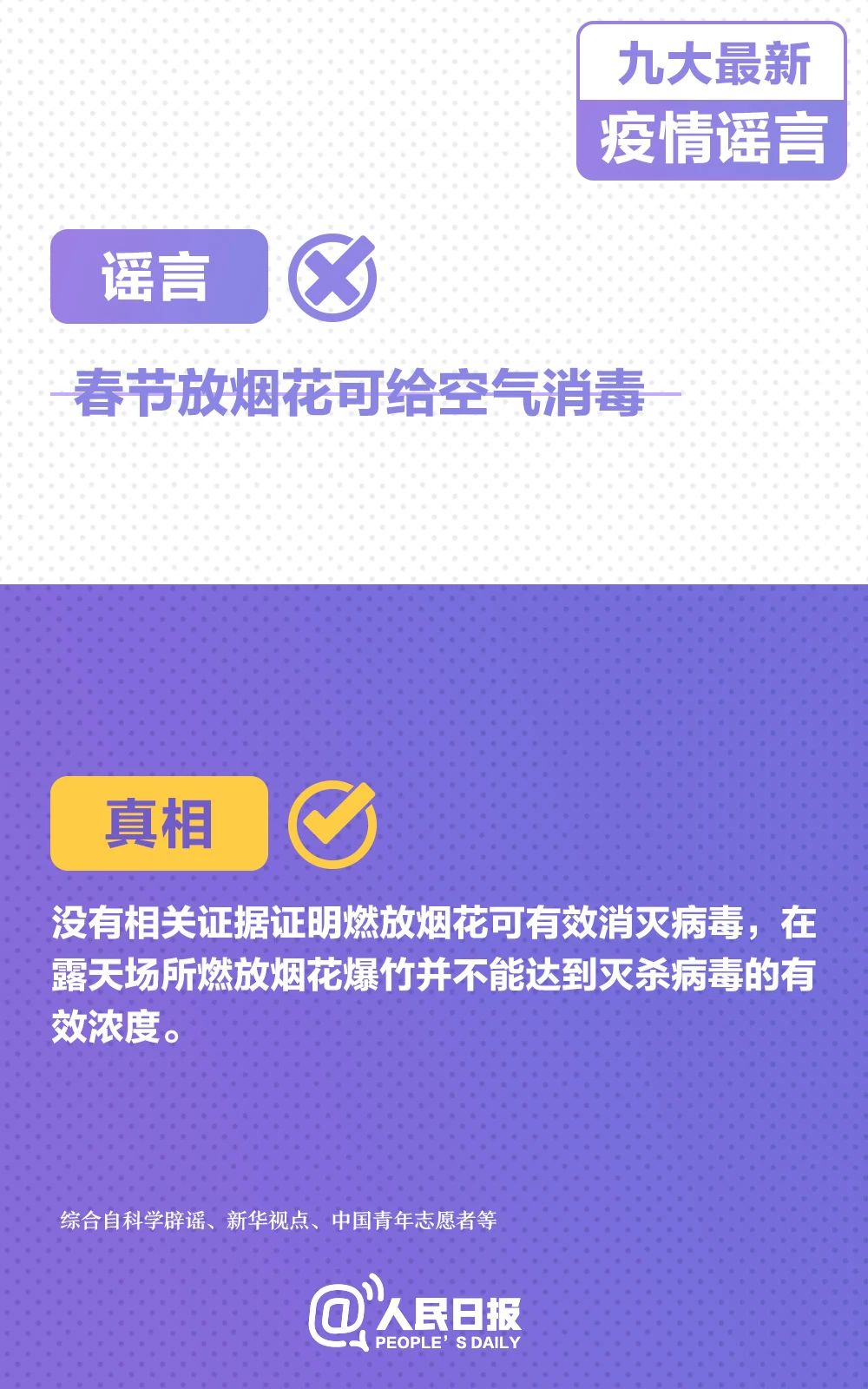 九大最新
疫情谣言

谣言

春节放烟花可给空气消毒

真相

没有相关证据证明燃放烟花可有效消灭病毒，在露天场所燃放烟花爆竹并不能达到灭杀病毒的有效浓度。

综合自科学辟谣、新华视点、中国青年志愿者等

@人民日报
PEOPLE'S DAILY